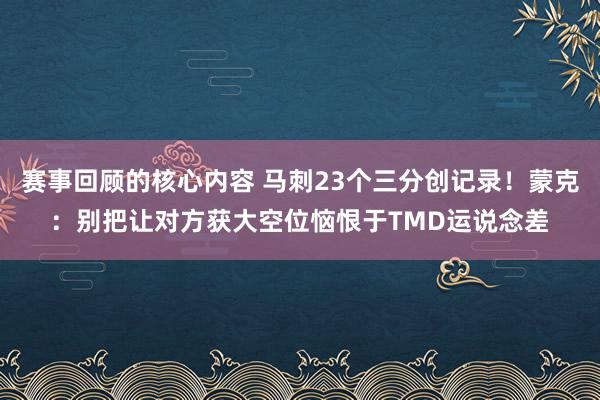 赛事回顾的核心内容 马刺23个三分创记录！蒙克：别把让对方获大空位恼恨于TMD运说念差